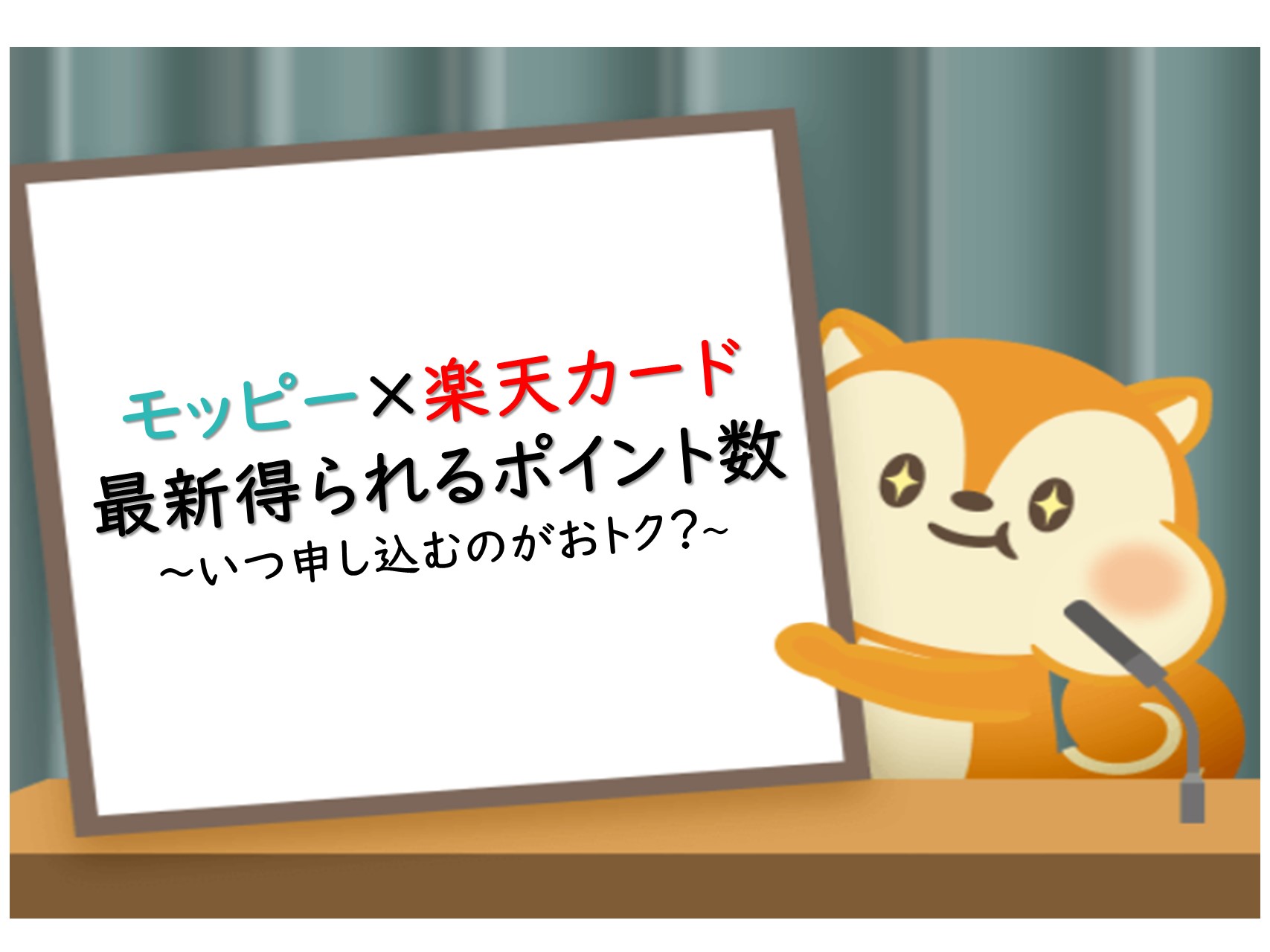 モッピー×楽天カード
最新得られるポイント数
~いつ申し込むのがおトク?~